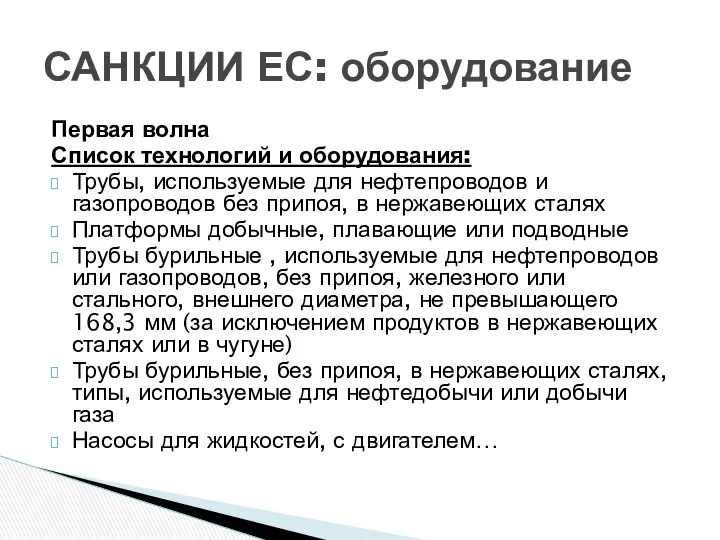 САНКЦИИ ЕС: оборудование

Первая волна
Список технологий и оборудования:
Трубы, используемые для нефтепроводов и газопроводов без припоя, в нержавеющих сталях
Платформы добычные, плавающие или подводные
Трубы бурильные , используемые для нефтепроводов или газопроводов, без припоя, железного или стального, внешнего диаметра, не превышающего 168,3 мм (за исключением продуктов в нержавеющих сталях или в чугуне)
Трубы бурильные, без припоя, в нержавеющих сталях, типы, используемые для нефтедобычи или добычи газа
Насосы для жидкостей, с двигателем…